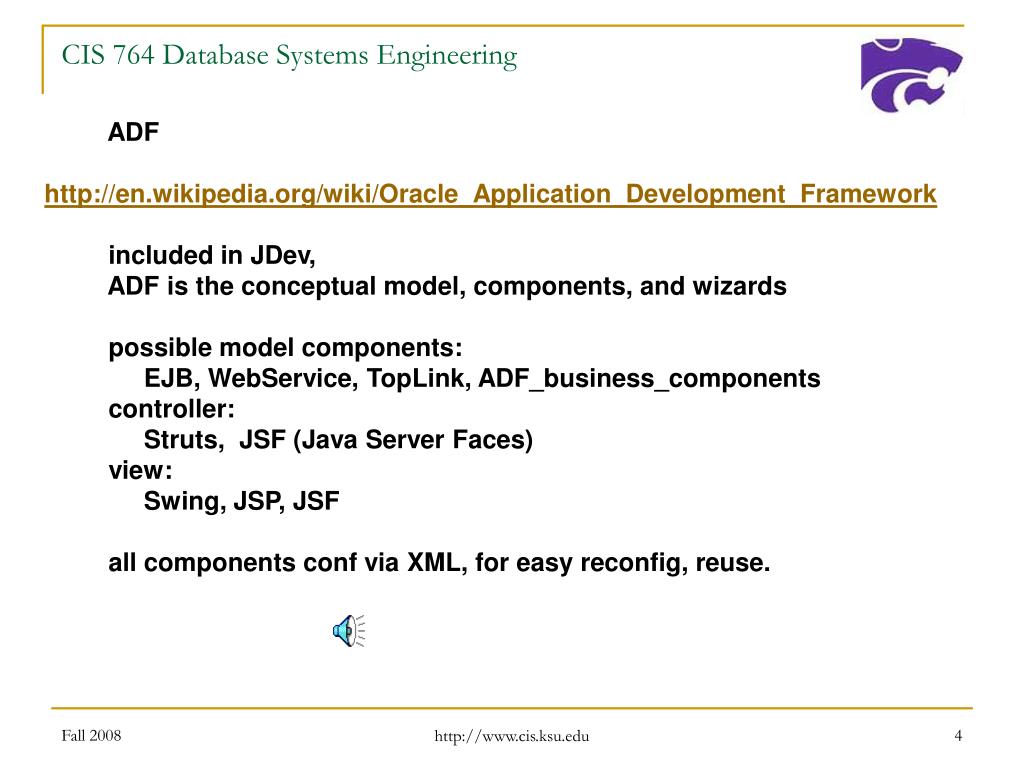 CIS 764 Database Systems Engineering

ADF

http://en.wikipedia.org/wiki/Oracle_Application_Development_Framework

included in JDev,
ADF is the conceptual model, components, and wizards

possible model components:
EJB, WebService, TopLink, ADF_business_components
controller:
Struts, JSF (Java Server Faces)
view:
Swing, JSP, JSF

all components conf via XML, for easy reconfig, reuse.

Fall 2008

http://www.cis.ksu.edu

4